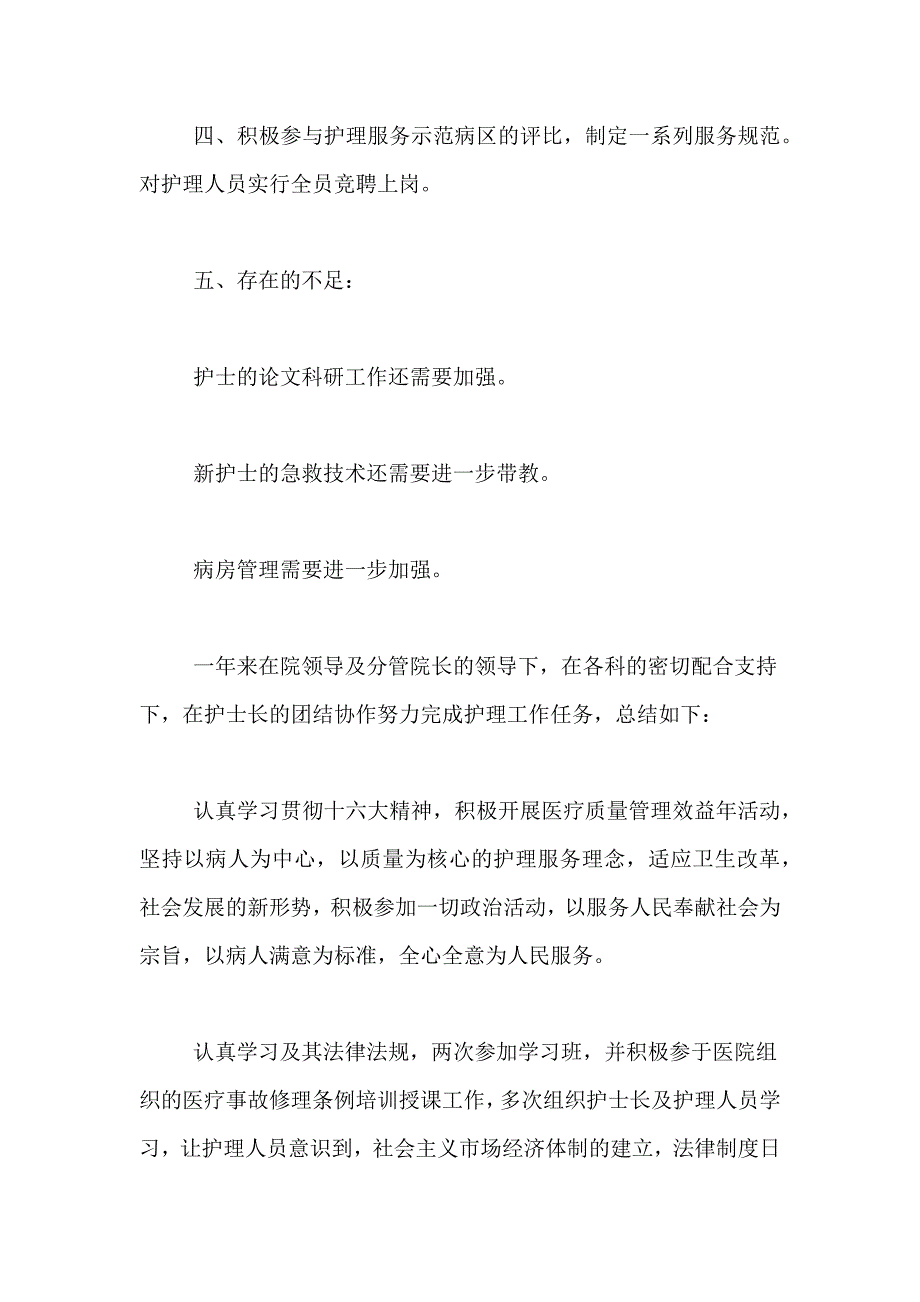 四、积极参与护理服务示范病区的评比，制定一系列服务规范。对护理人员实行全员竞聘上岗。

五、存在的不足：

护士的论文科研工作还需要加强。

新护士的急救技术还需要进一步带教。

病房管理需要进一步加强。

一年来在院领导及分管院长的领导下，在各科的密切配合支持下，在护士长的团结协作努力完成护理工作任务，总结如下：

认真学习贯彻十六大精神，积极开展医疗质量管理效益年活动，坚持以病人为中心，以质量为核心的护理服务理念，适应卫生改革，社会发展的新形势，积极参加一切政治活动，以服务人民奉献社会为宗旨，以病人满意为标准，全心全意为人民服务。

认真学习及其法律法规，两次参加学习班，并积极参于医院组织的医疗事故修理条例培训授课工作，多次组织护士长及护理人员学习，让护理人员意识到，社会主义市场经济体制的建立，法律制度日